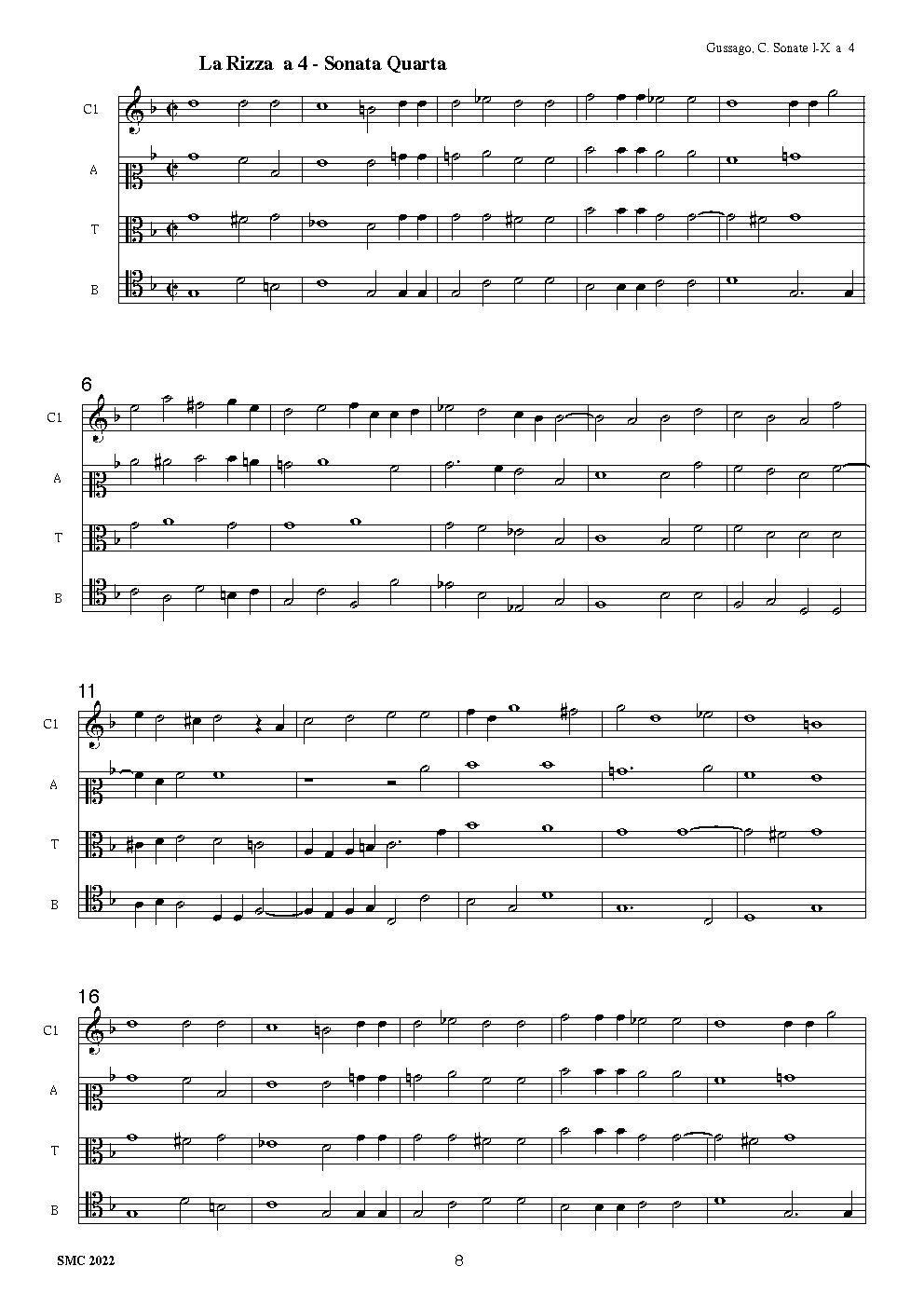 Gussago, C. Sonate I-X a 4

La Rizza a 4 - Sonata Quarta

C1

A

T

B

6

C1

A

T

B

11

C1

A

T

B

16

C1

A

T

B

SMC 2022

8